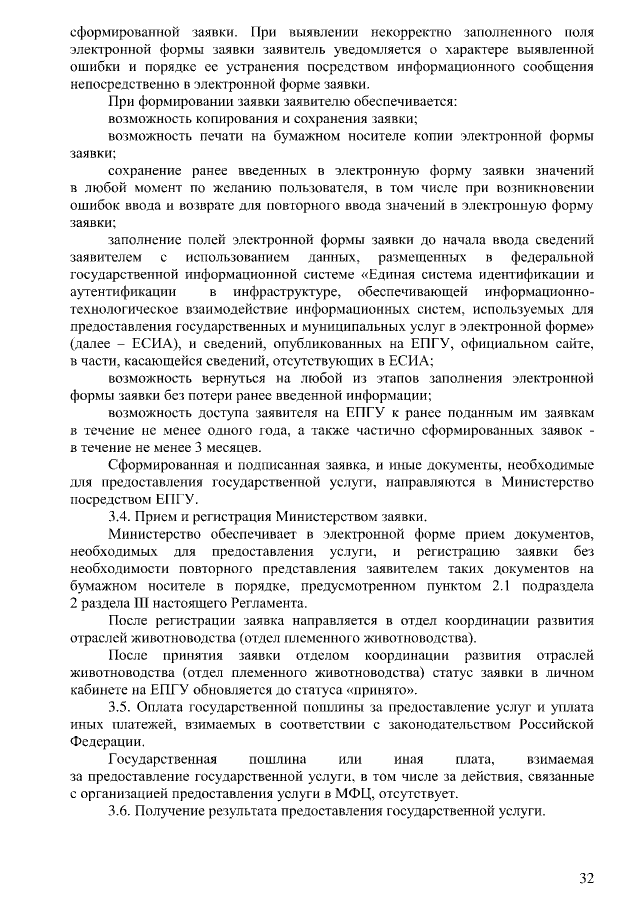 сформированной заявки. При выявлении некорректно заполненного поля электронной формы заявки заявитель уведомляется о характере выявленной ошибки и порядке ее устранения посредством информационного сообщения непосредственно в электронной форме заявки.

При формировании заявки заявителю обеспечивается:

возможность копирования и сохранения заявки;

возможность печати на бумажном носителе копии электронной формы заявки;

сохранение ранее введенных в электронную форму заявки значений в любой момент по желанию пользователя, в том числе при возникновении ошибок ввода и возврате для повторного ввода значений в электронную форму заявки;

заполнение полей электронной формы заявки до начала ввода сведений заявителем с использованием данных, размещенных в федеральной государственной информационной системе «Единая система идентификации и аутентификации в инфраструктуре, обеспечивающей информационно-технологическое взаимодействие информационных систем, используемых для предоставления государственных и муниципальных услуг в электронной форме» (далее – ЕСИА), и сведений, опубликованных на ЕПГУ, официальном сайте, в части, касающейся сведений, отсутствующих в ЕСИА;

возможность вернуться на любой из этапов заполнения электронной формы заявки без потери ранее введенной информации;

возможность доступа заявителя на ЕПГУ к ранее поданным им заявкам в течение не менее одного года, а также частично сформированных заявок - в течение не менее 3 месяцев.

Сформированная и подписанная заявка, и иные документы, необходимые для предоставления государственной услуги, направляются в Министерство посредством ЕПГУ.

3.4. Прием и регистрация Министерством заявки.

Министерство обеспечивает в электронной форме прием документов, необходимых для предоставления услуги, и регистрацию заявки без необходимости повторного представления заявителем таких документов на бумажном носителе в порядке, предусмотренном пунктом 2.1 подраздела 2 раздела III настоящего Регламента.

После регистрации заявка направляется в отдел координации развития отраслей животноводства (отдел племенного животноводства).

После принятия заявки отделом координации развития отраслей животноводства (отдел племенного животноводства) статус заявки в личном кабинете на ЕПГУ обновляется до статуса «принято».

3.5. Оплата государственной пошлины за предоставление услуг и уплата иных платежей, взимаемых в соответствии с законодательством Российской Федерации.

Государственная пошлина или иная плата, взимаемая за предоставление государственной услуги, в том числе за действия, связанные с организацией предоставления услуги в МФЦ, отсутствует.

3.6. Получение результата предоставления государственной услуги.

32